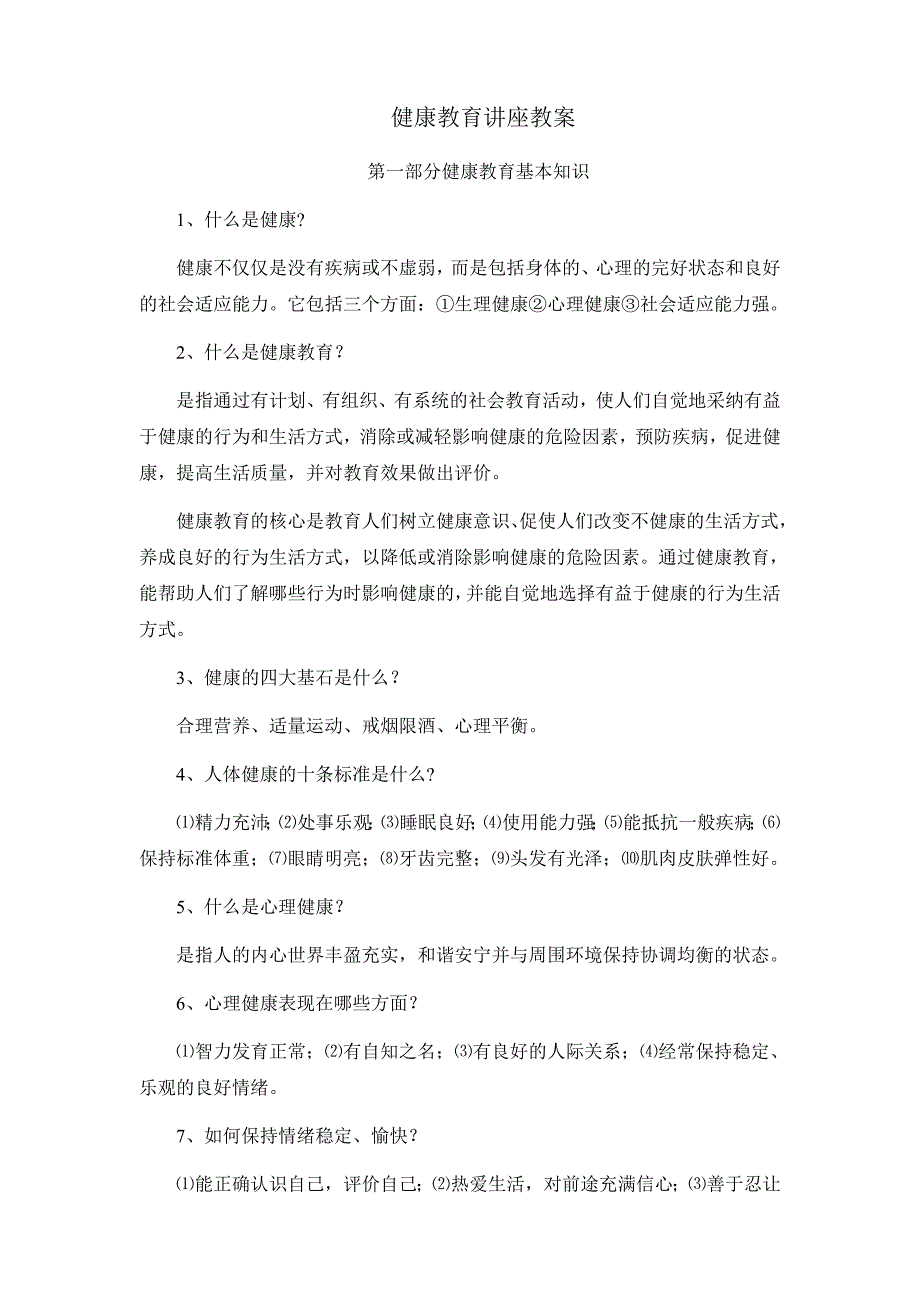 健康教育讲座教案

第一部分健康教育基本知识

1、什么是健康?

健康不仅仅是没有疾病或不虚弱，而是包括身体的、心理的完好状态和良好的社会适应能力。它包括三个方面：①生理健康②心理健康③社会适应能力强。

2、什么是健康教育？

是指通过有计划、有组织、有系统的社会教育活动，使人们自觉地采纳有益于健康的行为和生活方式，消除或减轻影响健康的危险因素，预防疾病，促进健康，提高生活质量，并对教育效果做出评价。

健康教育的核心是教育人们树立健康意识、促使人们改变不健康的生活方式，养成良好的行为生活方式，以降低或消除影响健康的危险因素。通过健康教育，能帮助人们了解哪些行为时影响健康的，并能自觉地选择有益于健康的行为生活方式。

3、健康的四大基石是什么？

合理营养、适量运动、戒烟限酒、心理平衡。

4、人体健康的十条标准是什么?

⑴精力充沛;⑵处事乐观;⑶睡眠良好;⑷使用能力强;⑸能抵抗一般疾病;⑹保持标准体重;⑺眼睛明亮;⑻牙齿完整;⑼头发有光泽;⑽肌肉皮肤弹性好。

5、什么是心理健康？

是指人的内心世界丰盈充实，和谐安宁并与周围环境保持协调均衡的状态。

6、心理健康表现在哪些方面？

⑴智力发育正常；⑵有自知之名；⑶有良好的人际关系；⑷经常保持稳定、乐观的良好情绪。

7、如何保持情绪稳定、愉快？

⑴能正确认识自己，评价自己;⑵热爱生活，对前途充满信心;⑶善于忍让